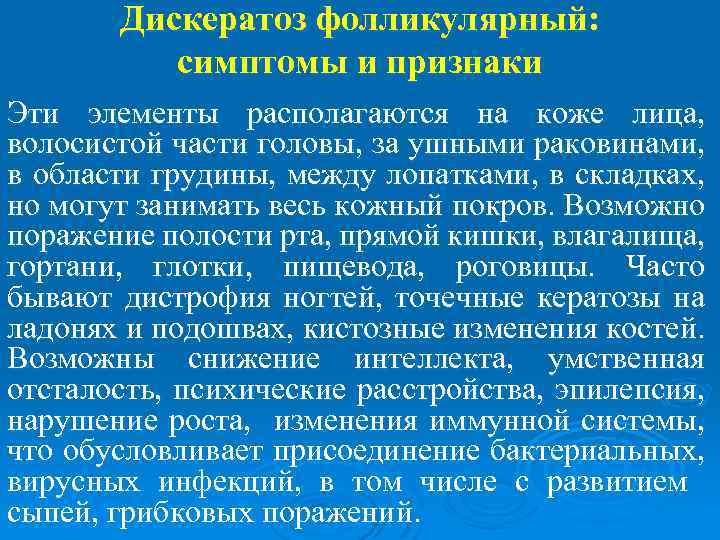 Дискератоз фолликулярный: симптомы и признаки

Эти элементы располагаются на коже лица, волосистой части головы, за ушными раковинами, в области грудины, между лопатками, в складках, но могут занимать весь кожный покров. Возможно поражение полости рта, прямой кишки, влагалища, гортани, глотки, пищевода, роговицы. Часто бывают дистрофия ногтей, точечные кератозы на ладонях и подошвах, кистозные изменения костей. Возможны снижение интеллекта, умственная отсталость, психические расстройства, эпилепсия, нарушение роста, изменения иммунной системы, что обусловливает присоединение бактериальных, вирусных инфекций, в том числе с развитием сыпей, грибковых поражений.